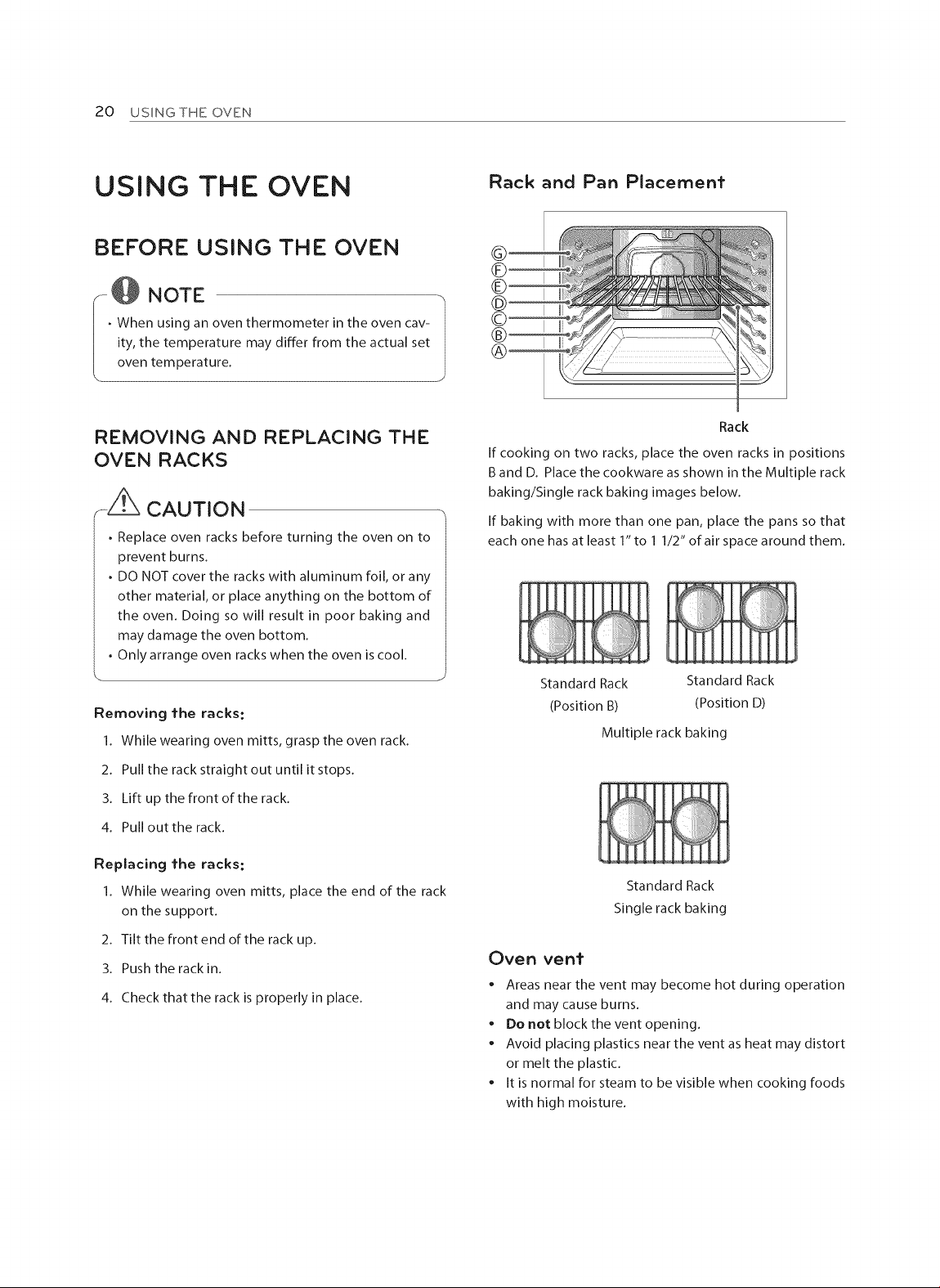 20 USING THE OVEN

USING THE OVEN

BEFORE USING THE OVEN

NOTE

• When using an oven thermometer in the oven cavity, the temperature may differ from the actual set oven temperature.

REMOVING AND REPLACING THE OVEN RACKS

CAUTION

• Replace oven racks before turning the oven on to prevent burns.
• DO NOT cover the racks with aluminum foil, or any other material, or place anything on the bottom of the oven. Doing so will result in poor baking and may damage the oven bottom.
• Only arrange oven racks when the oven is cool.

Removing the racks:

1. While wearing oven mitts, grasp the oven rack.
2. Pull the rack straight out until it stops.
3. Lift up the front of the rack.
4. Pull out the rack.

Replacing the racks:

1. While wearing oven mitts, place the end of the rack on the support.
2. Tilt the front end of the rack up.
3. Push the rack in.
4. Check that the rack is properly in place.

Rack and Pan Placement

G
F
E
D
C
B
A

Rack

If cooking on two racks, place the oven racks in positions B and D. Place the cookware as shown in the Multiple rack baking/Single rack baking images below.

If baking with more than one pan, place the pans so that each one has at least 1" to 1 1/2" of air space around them.

Standard Rack
(Position B)

Standard Rack
(Position D)

Multiple rack baking

Standard Rack
Single rack baking

Oven vent

• Areas near the vent may become hot during operation and may cause burns.
• Do not block the vent opening.
• Avoid placing plastics near the vent as heat may distort or melt the plastic.
• It is normal for steam to be visible when cooking foods with high moisture.